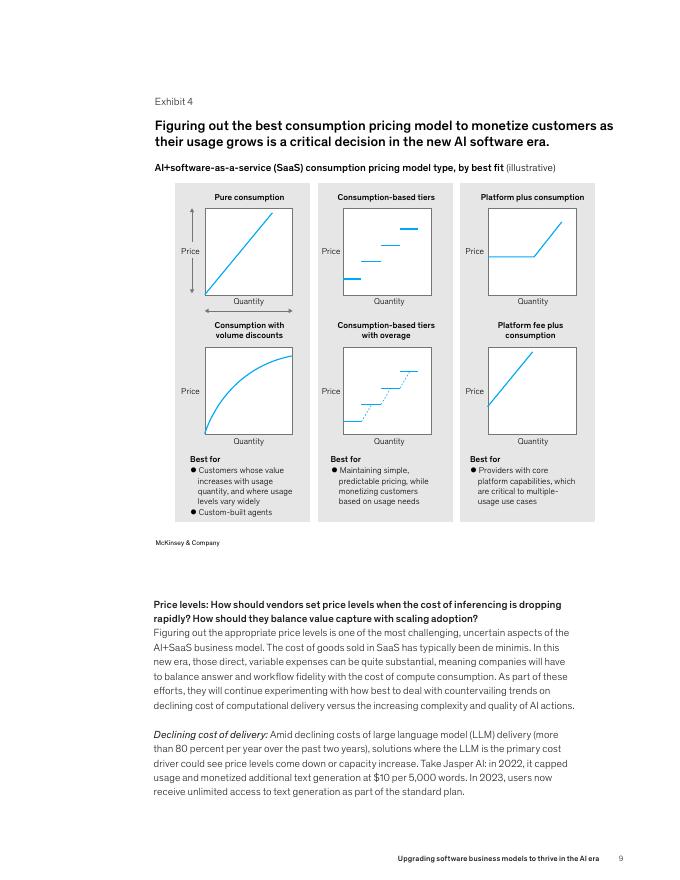 Exhibit 4

Figuring out the best consumption pricing model to monetize customers as their usage grows is a critical decision in the new AI software era.

AI+software-as-a-service (SaaS) consumption pricing model type, by best fit (illustrative)

Pure consumption

Price

Quantity

Consumption with volume discounts

Price

Quantity

Best for
● Customers whose value increases with usage quantity, and where usage levels vary widely
● Custom-built agents

Consumption-based tiers

Price

Quantity

Consumption-based tiers with overage

Price

Quantity

Best for
● Maintaining simple, predictable pricing, while monetizing customers based on usage needs

Platform plus consumption

Price

Quantity

Platform fee plus consumption

Price

Quantity

Best for
● Providers with core platform capabilities, which are critical to multiple-usage use cases

McKinsey & Company

Price levels: How should vendors set price levels when the cost of inferencing is dropping rapidly? How should they balance value capture with scaling adoption?
Figuring out the appropriate price levels is one of the most challenging, uncertain aspects of the AI+SaaS business model. The cost of goods sold in SaaS has typically been de minimis. In this new era, those direct, variable expenses can be quite substantial, meaning companies will have to balance answer and workflow fidelity with the cost of compute consumption. As part of these efforts, they will continue experimenting with how best to deal with countervailing trends on declining cost of computational delivery versus the increasing complexity and quality of AI actions.

Declining cost of delivery: Amid declining costs of large language model (LLM) delivery (more than 80 percent per year over the past two years), solutions where the LLM is the primary cost driver could see price levels come down or capacity increase. Take Jasper AI: in 2022, it capped usage and monetized additional text generation at $10 per 5,000 words. In 2023, users now receive unlimited access to text generation as part of the standard plan.

Upgrading software business models to thrive in the AI era 9